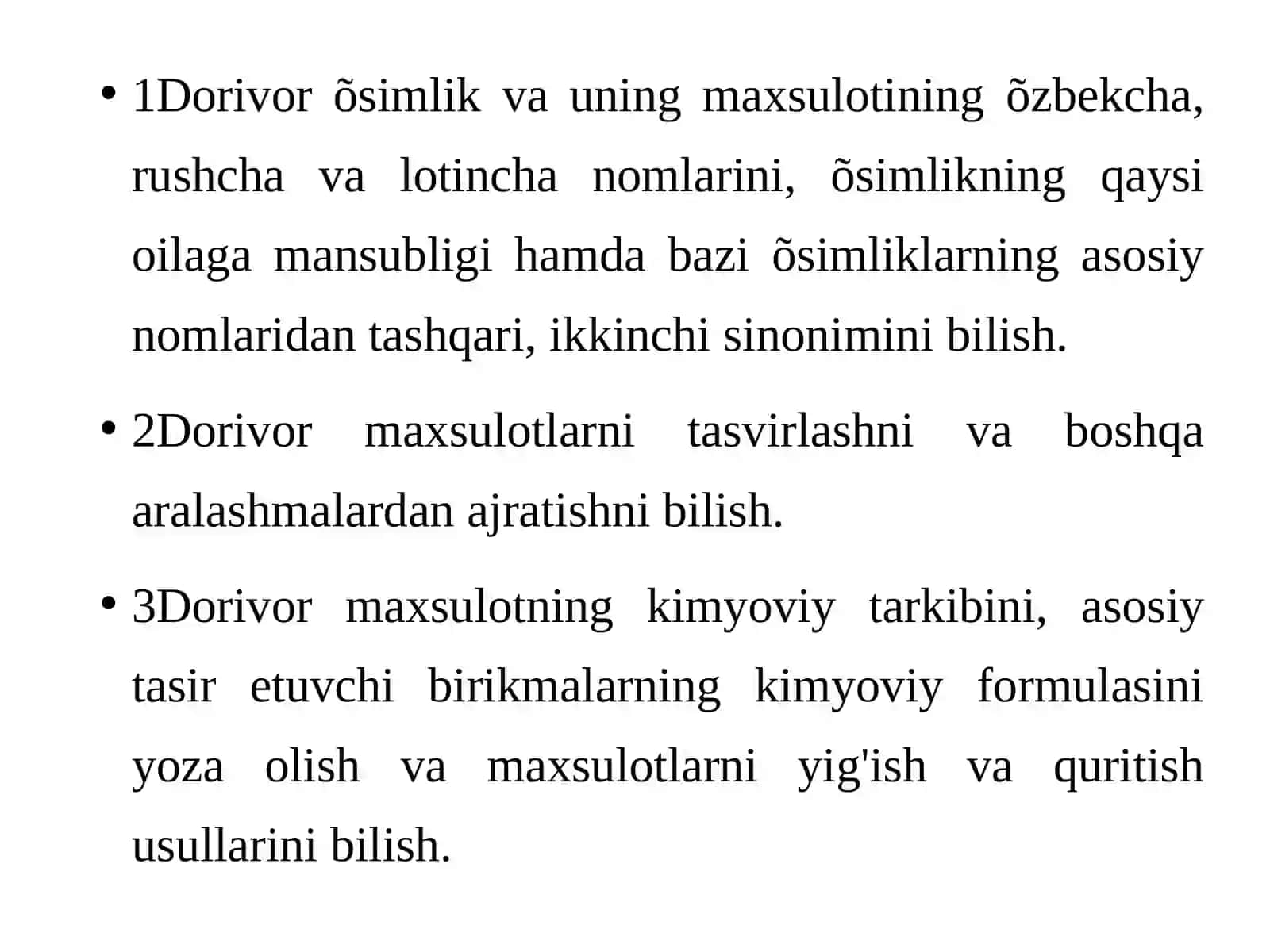 • 1Dorivor õsimlik va uning maxsulotining õzbekcha, rushcha va lotincha nomlarini, õsimlikning qaysi oilaga mansubligi hamda bazi õsimliklarning asosiy nomlaridan tashqari, ikkinchi sinonimini bilish.

• 2Dorivor maxsulotlarni tasvirlashni va boshqa aralashmalardan ajratishni bilish.

• 3Dorivor maxsulotning kimyoviy tarkibini, asosiy tasir etuvchi birikmalarning kimyoviy formulasini yoza olish va maxsulotlarni yig'ish va quritish usullarini bilish.